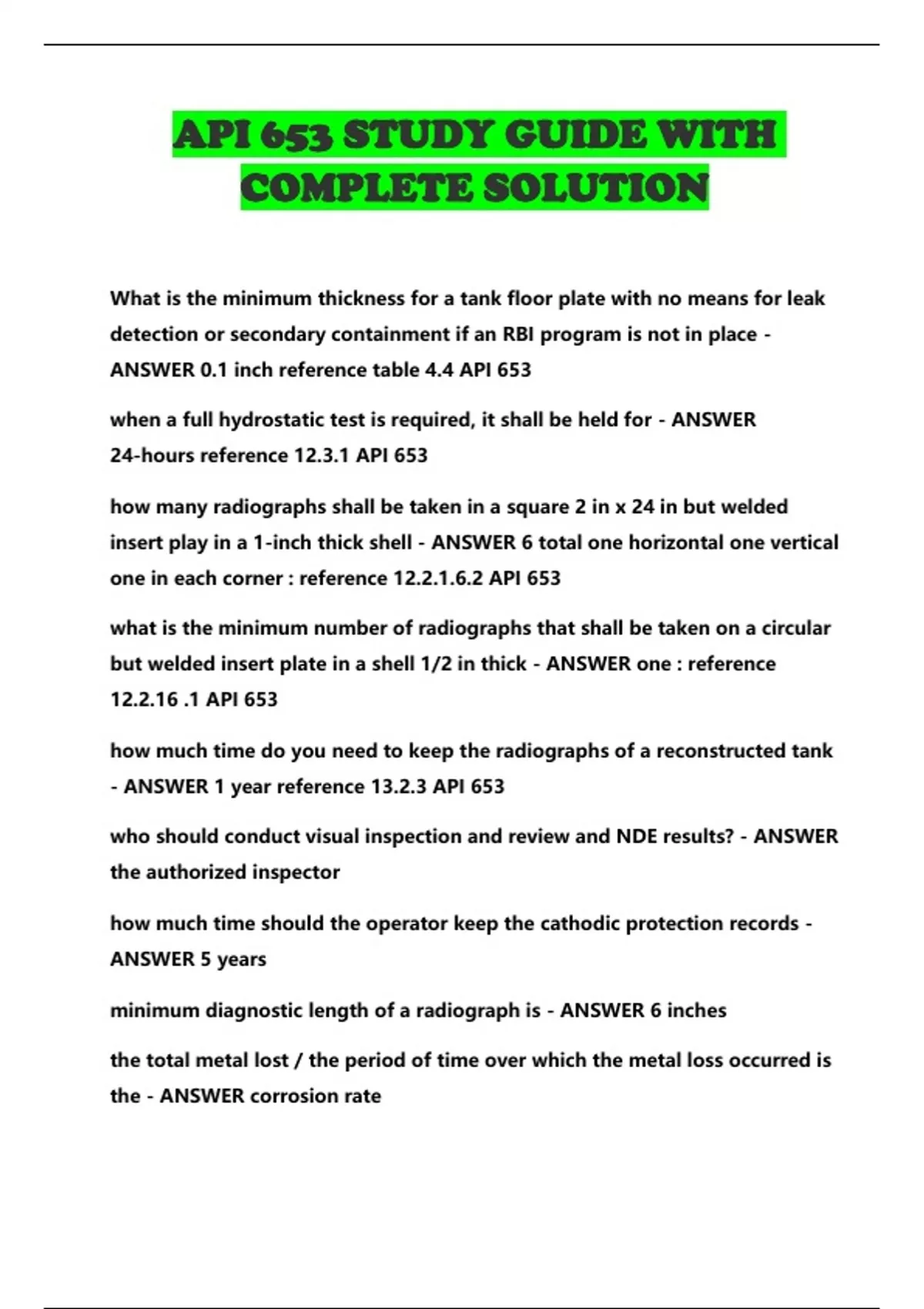 API 653 STUDY GUIDE WITH COMPLETE SOLUTION

What is the minimum thickness for a tank floor plate with no means for leak detection or secondary containment if an RBI program is not in place - ANSWER 0.1 inch reference table 4.4 API 653

when a full hydrostatic test is required, it shall be held for - ANSWER 24-hours reference 12.3.1 API 653

how many radiographs shall be taken in a square 2 in x 24 in but welded insert play in a 1-inch thick shell - ANSWER 6 total one horizontal one vertical one in each corner : reference 12.2.1.6.2 API 653

what is the minimum number of radiographs that shall be taken on a circular but welded insert plate in a shell 1/2 in thick - ANSWER one : reference 12.2.16 .1 API 653

how much time do you need to keep the radiographs of a reconstructed tank - ANSWER 1 year reference 13.2.3 API 653

who should conduct visual inspection and review and NDE results? - ANSWER the authorized inspector

how much time should the operator keep the cathodic protection records - ANSWER 5 years

minimum diagnostic length of a radiograph is - ANSWER 6 inches

the total metal lost / the period of time over which the metal loss occurred is the - ANSWER corrosion rate